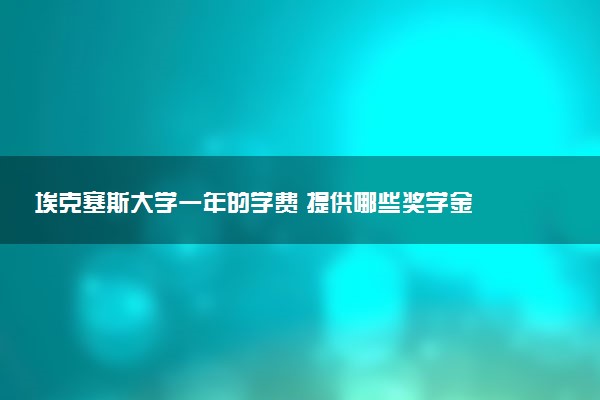 埃克塞斯大学一年的学费 提供哪些奖学金